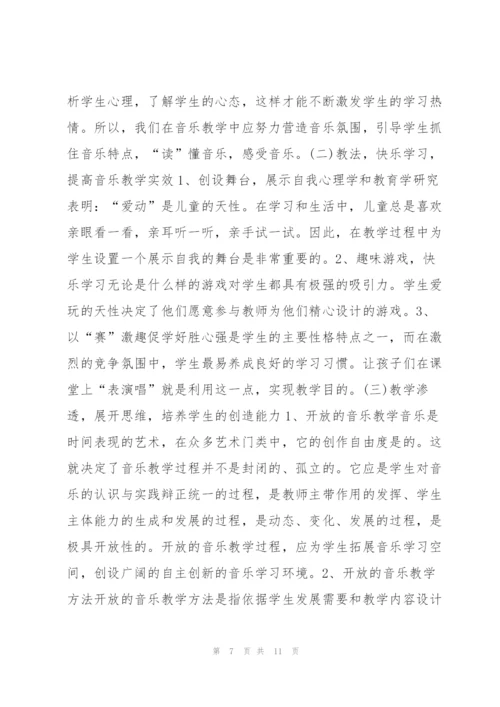 析学生心理，了解学生的心态，这样才能不断激发学生的学习热情。所以，我们在音乐教学中应努力营造音乐氛围，引导学生抓住音乐特点，“读”懂音乐，感受音乐。(二)教法，快乐学习，提高音乐教学实效1、创设舞台，展示自我心理学和教育学研究表明：“爱动”是儿童的天性。在学习和生活中，儿童总是喜欢亲眼看一看，亲耳听一听，亲手试一试。因此，在教学过程中为学生设置一个展示自我的舞台是非常重要的。2、趣味游戏，快乐学习无论是什么样的游戏对学生都具有极强的吸引力。学生爱玩的天性决定了他们愿意参与教师为他们精心设计的游戏。3、以“赛”激趣促学好胜心强是学生的主要性格特点之一，而在激烈的竞争氛围中，学生最易养成良好的学习习惯。让孩子们在课堂上“表演唱”就是利用这一点，实现教学目的。(三)教学渗透，展开思维，培养学生的创造能力1、开放的音乐教学音乐是时间表现的艺术，在众多艺术门类中，它的创作自由度是的。这就决定了音乐教学过程并不是封闭的、孤立的。它应是学生对音乐的认识与实践辩正统一的过程，是教师主带作用的发挥、学生主体能力的生成和发展的过程，是动态、变化、发展的过程，是极具开放性的。开放的音乐教学过程，应为学生拓展音乐学习空间，创设广阔的自主创新的音乐学习环境。2、开放的音乐教学方法开放的音乐教学方法是指依据学生发展需要和教学内容设计

第 7 页 共 11 页